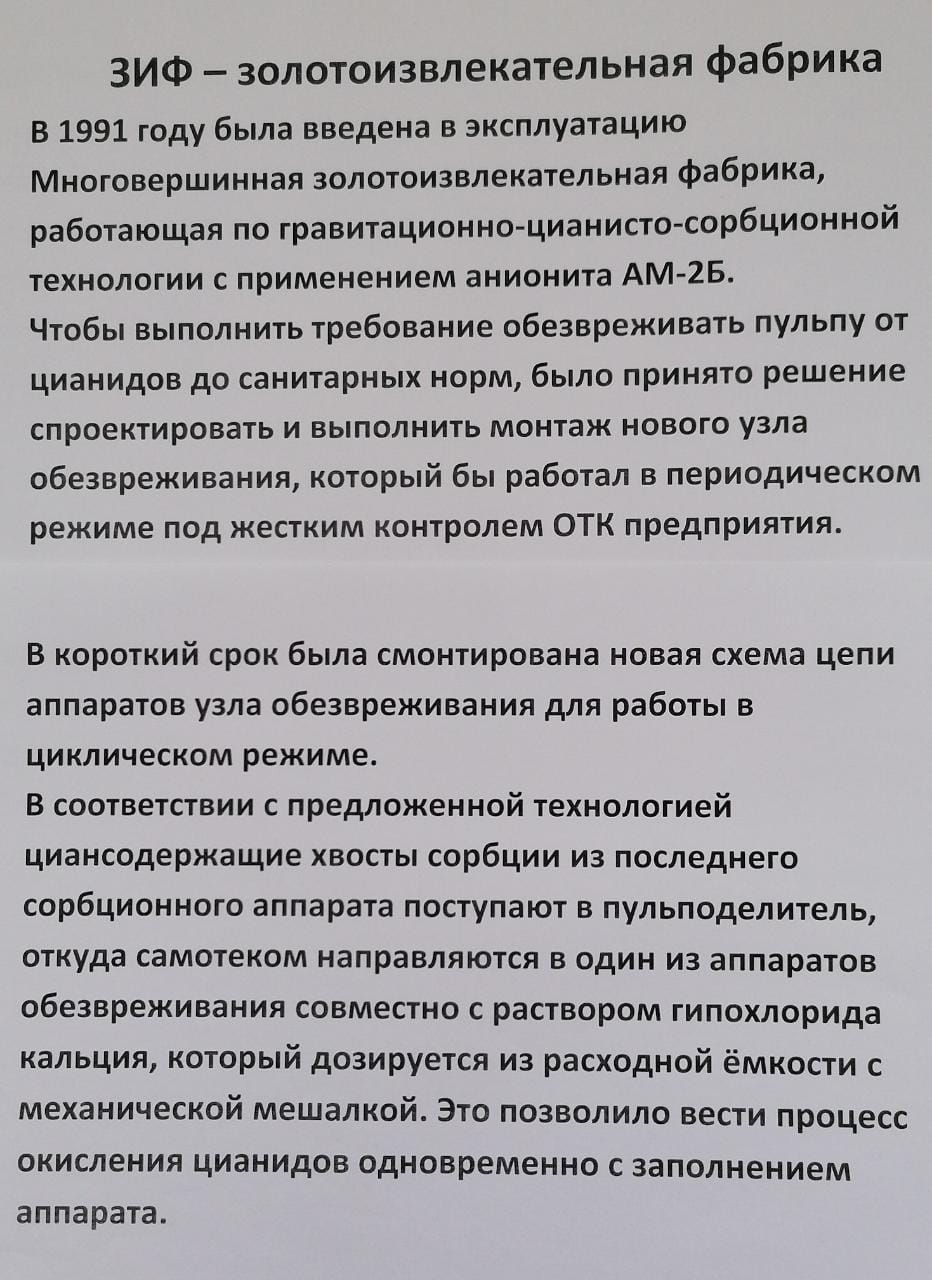 ЗИФ – золотоизвлекательная фабрика

В 1991 году была введена в эксплуатацию Многовершинная золотоизвлекательная фабрика, работающая по гравитационно-цианисто-сорбционной технологии с применением анионита АМ-2Б.
Чтобы выполнить требование обезвреживать пульпу от цианидов до санитарных норм, было принято решение спроектировать и выполнить монтаж нового узла обезвреживания, который бы работал в периодическом режиме под жестким контролем ОТК предприятия.

В короткий срок была смонтирована новая схема цепи аппаратов узла обезвреживания для работы в циклическом режиме.
В соответствии с предложенной технологией циансодержащие хвосты сорбции из последнего сорбционного аппарата поступают в пульподелитель, откуда самотеком направляются в один из аппаратов обезвреживания совместно с раствором гипохлорида кальция, который дозируется из расходной ёмкости с механической мешалкой. Это позволило вести процесс окисления цианидов одновременно с заполнением аппарата.